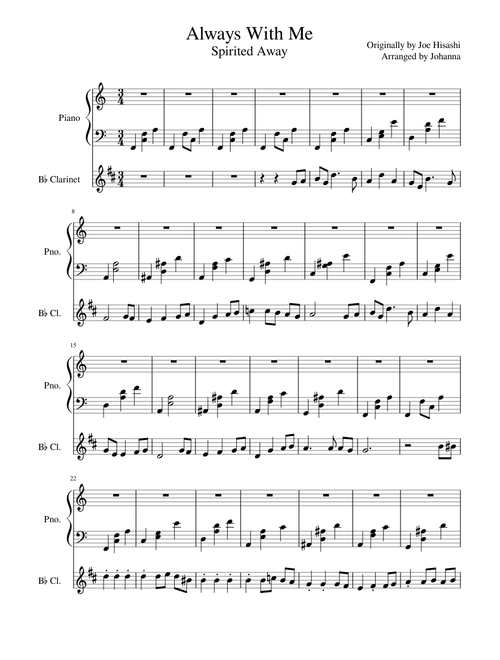 Always With Me
Spirited Away

Originally by Joe Hisashi
Arranged by Johanna

Piano

B♭ Clarinet

8

Pno.

B♭ Cl.

15

Pno.

B♭ Cl.

22

Pno.

B♭ Cl.